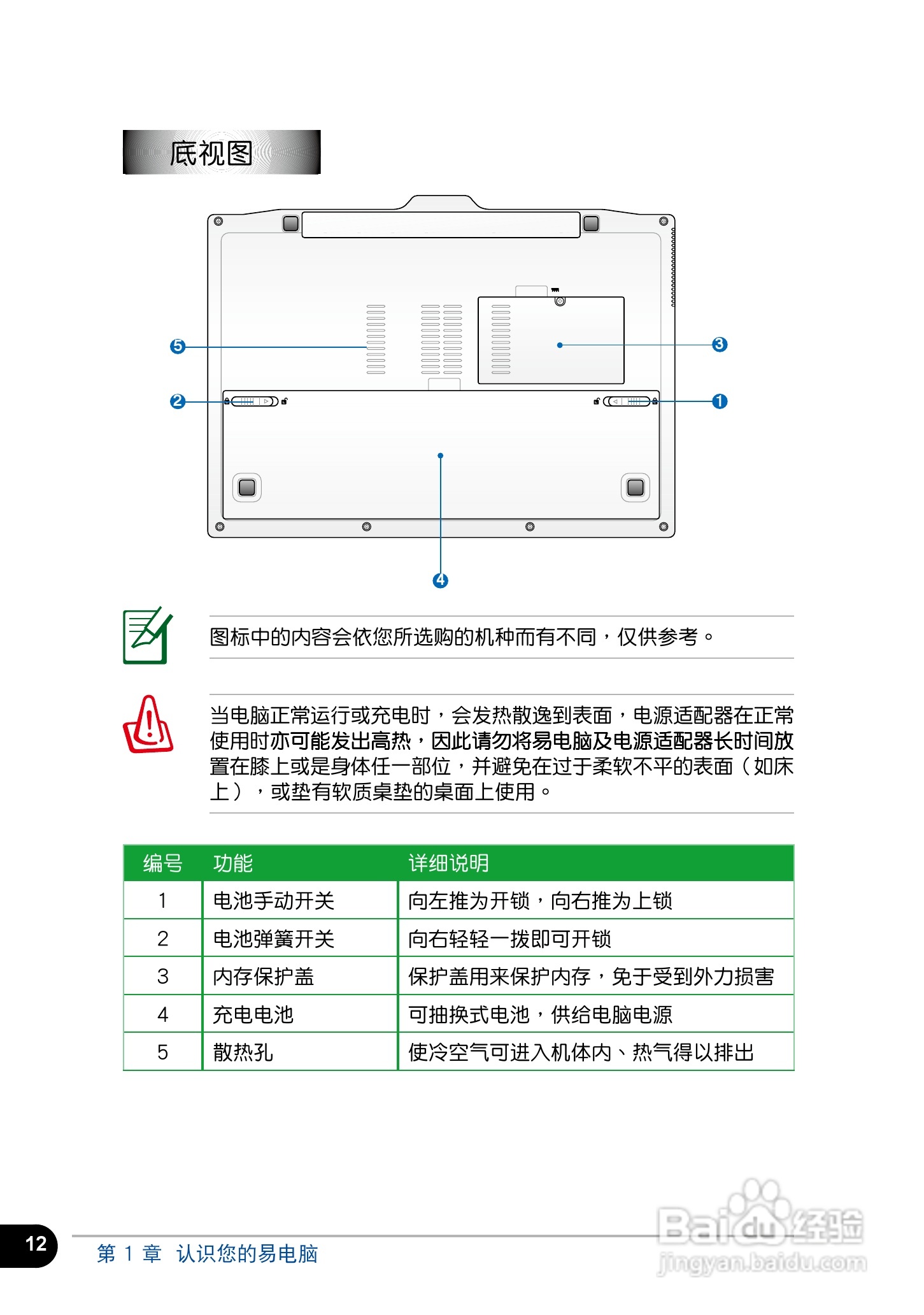 底视图

5
3
2
1
4

图标中的内容会依您所选购的机种而有不同，仅供参考。

当电脑正常运行或充电时，会发热散逸到表面，电源适配器在正常使用时亦可能发出高热，因此请勿将易电脑及电源适配器长时间放置在膝上或是身体任一部位，并避免在过于柔软不平的表面（如床上），或垫有软质桌垫的桌面上使用。

| 编号 | 功能 | 详细说明 |
|---|---|---|
| 1 | 电池手动开关 | 向左推为开锁，向右推为上锁 |
| 2 | 电池弹簧开关 | 向右轻轻一拨即可开锁 |
| 3 | 内存保护盖 | 保护盖用来保护内存，免于受到外力损害 |
| 4 | 充电电池 | 可抽换式电池，供给电脑电源 |
| 5 | 散热孔 | 使冷空气可进入机体内、热气得以排出 |

12
第 1 章　认识您的易电脑

Baidu经验
jingyan.baidu.com